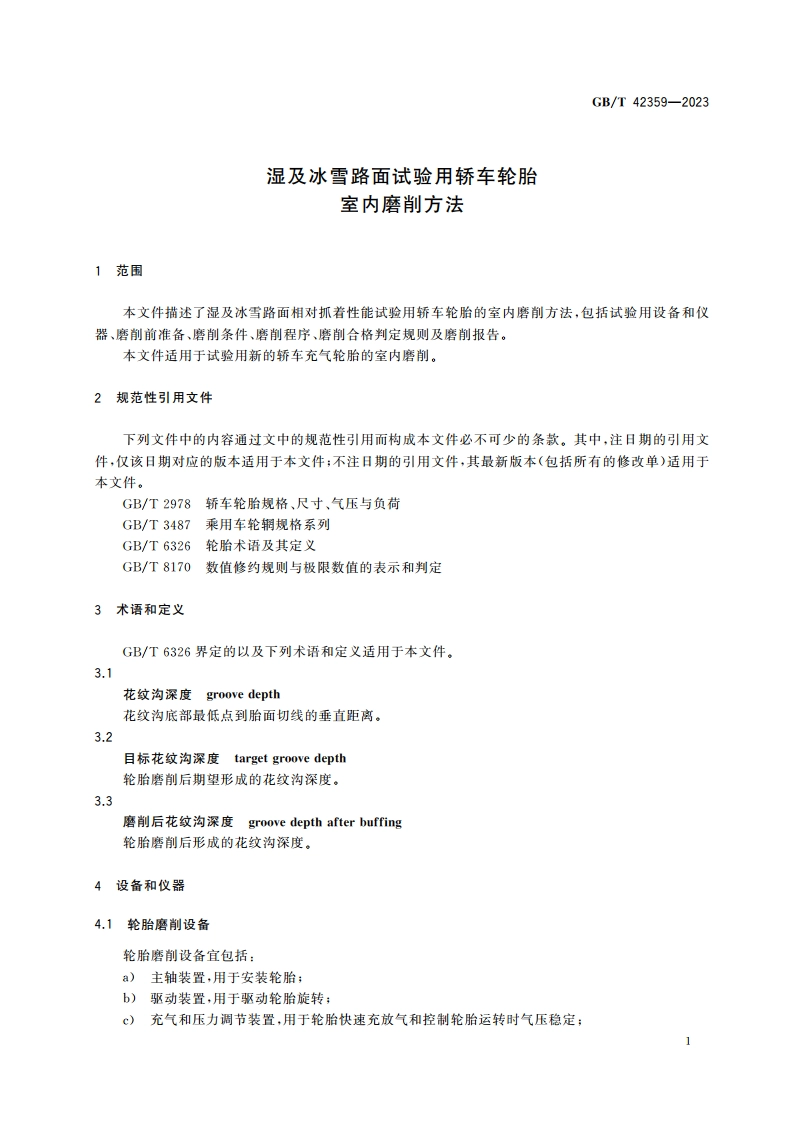 GB/T 42359—2023

湿及冰雪路面试验用轿车轮胎
室内磨削方法

1 范围

本文件描述了湿及冰雪路面相对抓着性能试验用轿车轮胎的室内磨削方法，包括试验用设备和仪器、磨削前准备、磨削条件、磨削程序、磨削合格判定规则及磨削报告。

本文件适用于试验用新的轿车充气轮胎的室内磨削。

2 规范性引用文件

下列文件中的内容通过文中的规范性引用而构成本文件必不可少的条款。其中，注日期的引用文件，仅该日期对应的版本适用于本文件；不注日期的引用文件，其最新版本(包括所有的修改单)适用于本文件。

GB/T 2978 轿车轮胎规格、尺寸、气压与负荷
GB/T 3487 乘用车轮辋规格系列
GB/T 6326 轮胎术语及其定义
GB/T 8170 数值修约规则与极限数值的表示和判定

3 术语和定义

GB/T 6326 界定的以及下列术语和定义适用于本文件。

3.1
花纹沟深度 groove depth
花纹沟底部最低点到胎面切线的垂直距离。

3.2
目标花纹沟深度 target groove depth
轮胎磨削后期望形成的花纹沟深度。

3.3
磨削后花纹沟深度 groove depth after buffing
轮胎磨削后形成的花纹沟深度。

4 设备和仪器

4.1 轮胎磨削设备

轮胎磨削设备宜包括：
a) 主轴装置，用于安装轮胎；
b) 驱动装置，用于驱动轮胎旋转；
c) 充气和压力调节装置，用于轮胎快速充放气和控制轮胎运转时气压稳定；

1